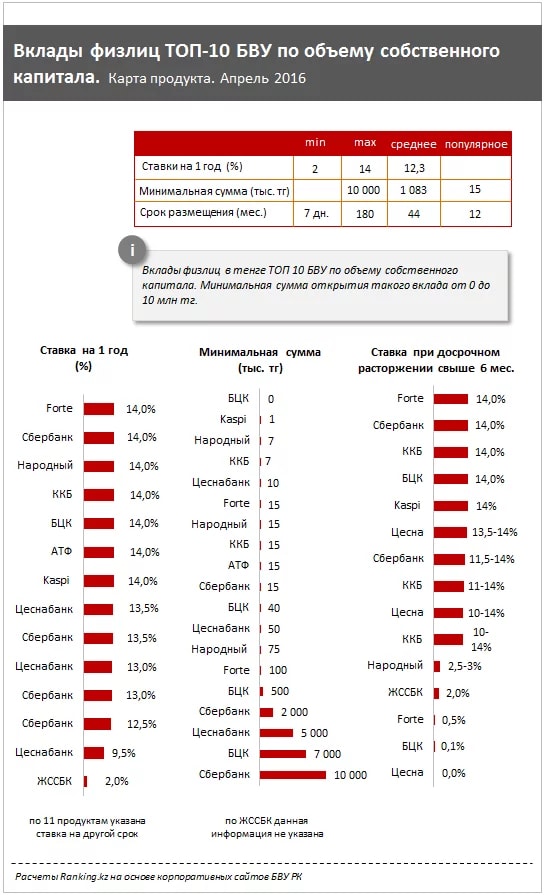 Вклады физлиц ТОП-10 БВУ по объему собственного капитала. Карта продукта. Апрель 2016

| | min | max | среднее | популярное |
|---|---|---|---|---|
| Ставки на 1 год (%) | 2 | 14 | 12,3 | |
| Минимальная сумма (тыс. тг) | | 10 000 | 1 083 | 15 |
| Срок размещения (мес.) | 7 дн. | 180 | 44 | 12 |

i

Вклады физлиц в тенге ТОП 10 БВУ по объему собственного капитала. Минимальная сумма открытия такого вклада от 0 до 10 млн тг.

Ставка на 1 год (%)

Forte 14,0%
Сбербанк 14,0%
Народный 14,0%
ККБ 14,0%
БЦК 14,0%
АТФ 14,0%
Kaspi 14,0%
Цеснабанк 13,5%
Сбербанк 13,5%
Цеснабанк 13,0%
Сбербанк 13,0%
Сбербанк 12,5%
Цеснабанк 9,5%
ЖССБК 2,0%

по 11 продуктам указана ставка на другой срок

Минимальная сумма (тыс. тг)

БЦК 0
Kaspi 1
Народный 7
ККБ 7
Цеснабанк 10
Forte 15
Народный 15
ККБ 15
АТФ 15
Сбербанк 15
БЦК 40
Цеснабанк 50
Народный 75
Forte 100
БЦК 500
Сбербанк 2 000
Цеснабанк 5 000
БЦК 7 000
Сбербанк 10 000

по ЖССБК данная информация не указана

Ставка при досрочном расторжении свыше 6 мес.

Forte 14,0%
Сбербанк 14,0%
ККБ 14,0%
БЦК 14,0%
Kaspi 14%
Цесна 13,5-14%
Сбербанк 11,5-14%
ККБ 11-14%
Цесна 10-14%
ККБ 10-14%
Народный 2,5-3%
ЖССБК 2,0%
Forte 0,5%
БЦК 0,1%
Цесна 0,0%

Расчеты Ranking.kz на основе корпоративных сайтов БВУ РК